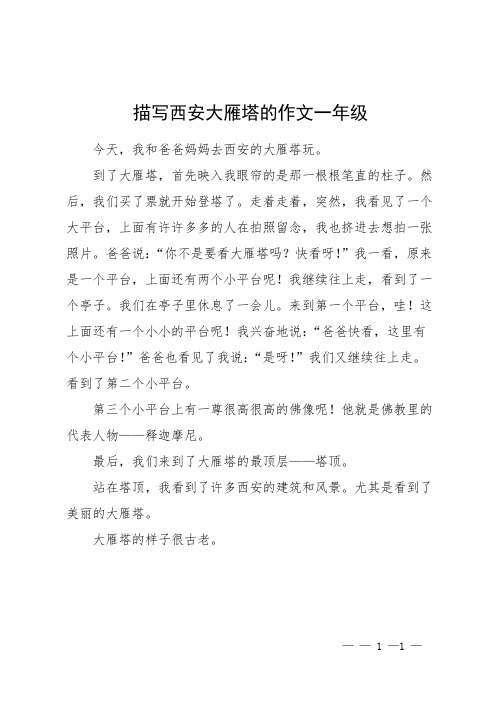 描写西安大雁塔的作文一年级

今天，我和爸爸妈妈去西安的大雁塔玩。

到了大雁塔，首先映入我眼帘的是那一根根笔直的柱子。然后，我们买了票就开始登塔了。走着走着，突然，我看见了一个大平台，上面有许许多多的人在拍照留念，我也挤进去想拍一张照片。爸爸说：“你不是要看大雁塔吗？快看呀！”我一看，原来是一个平台，上面还有两个小平台呢！我继续往上走，看到了一个亭子。我们在亭子里休息了一会儿。来到第一个平台，哇！这上面还有一个小小的平台呢！我兴奋地说：“爸爸快看，这里有个小平台！”爸爸也看见了我说：“是呀！”我们又继续往上走。看到了第二个小平台。

第三个小平台上有一尊很高很高的佛像呢！他就是佛教里的代表人物——释迦摩尼。

最后，我们来到了大雁塔的最顶层——塔顶。

站在塔顶，我看到了许多西安的建筑和风景。尤其是看到了美丽的大雁塔。

大雁塔的样子很古老。

— — 1 —1 —